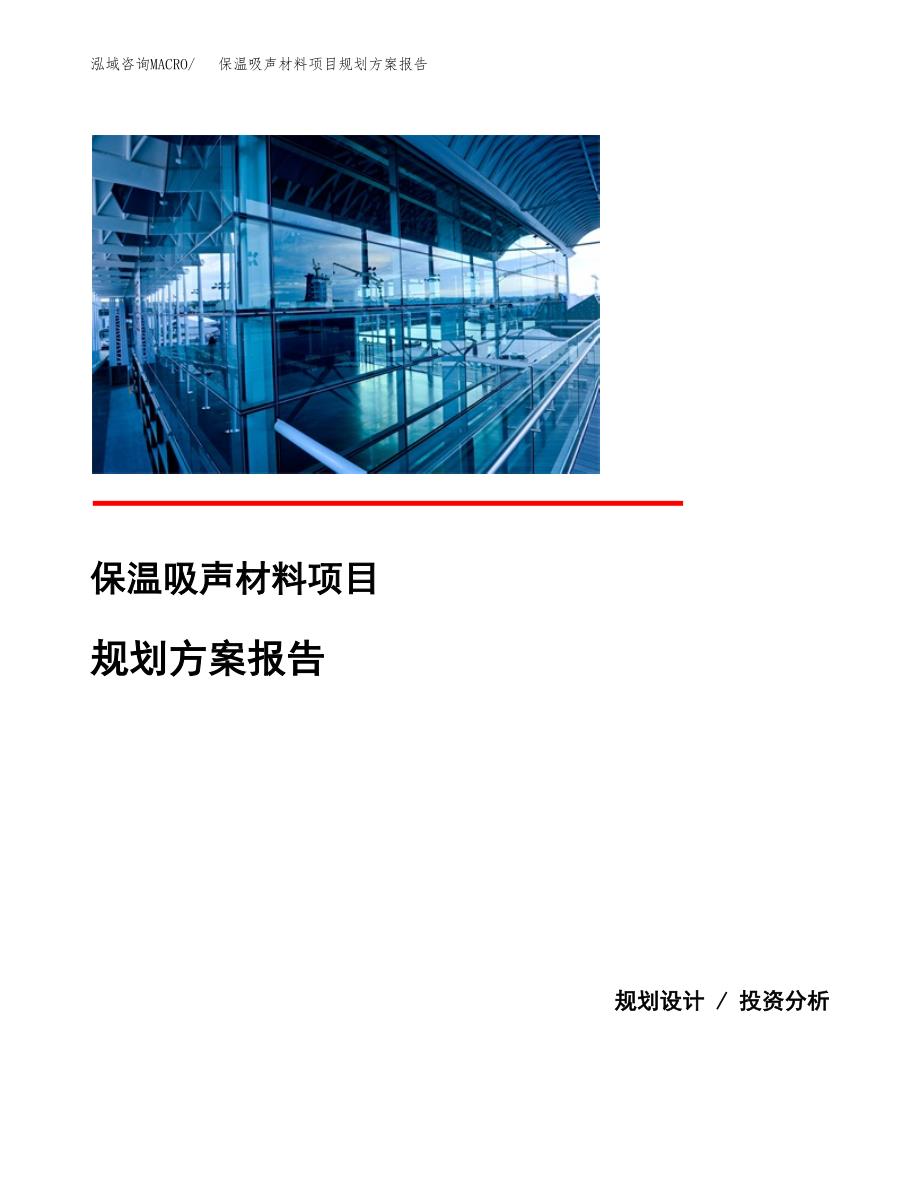 泓域咨询MACRO/ 保温吸声材料项目规划方案报告

保温吸声材料项目

规划方案报告

规划设计 / 投资分析